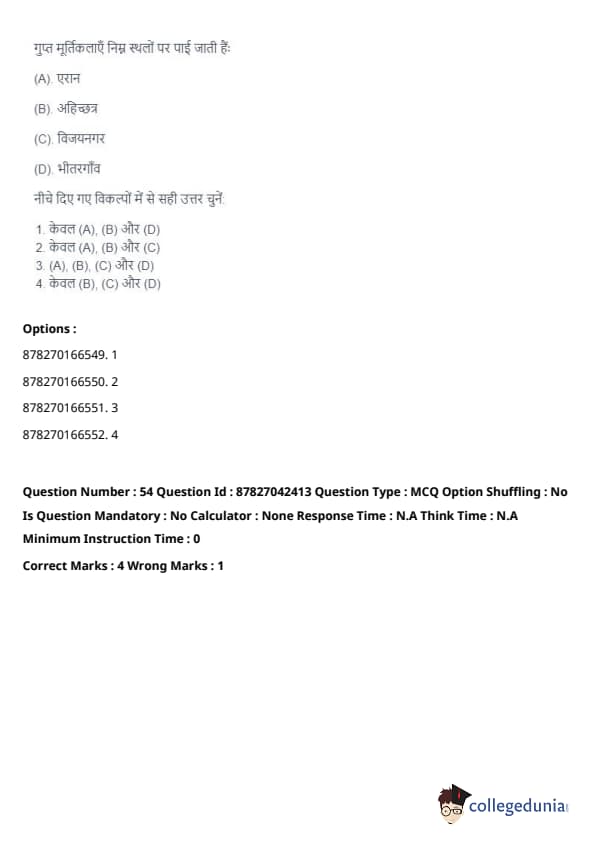 गुप्त मूर्तिकलाएँ निम्न स्थलों पर पाई जाती हैं:

(A). एरान

(B). अहिच्छत्र

(C). विजयनगर

(D). भीतरगाँव

नीचे दिए गए विकल्पों में से सही उत्तर चुनें:

1. केवल (A), (B) और (D)
2. केवल (A), (B) और (C)
3. (A), (B), (C) और (D)
4. केवल (B), (C) और (D)

Options :

878270166549. 1

878270166550. 2

878270166551. 3

878270166552. 4

Question Number : 54 Question Id : 87827042413 Question Type : MCQ Option Shuffling : No Is Question Mandatory : No Calculator : None Response Time : N.A Think Time : N.A Minimum Instruction Time : 0

Correct Marks : 4 Wrong Marks : 1

collegedunia